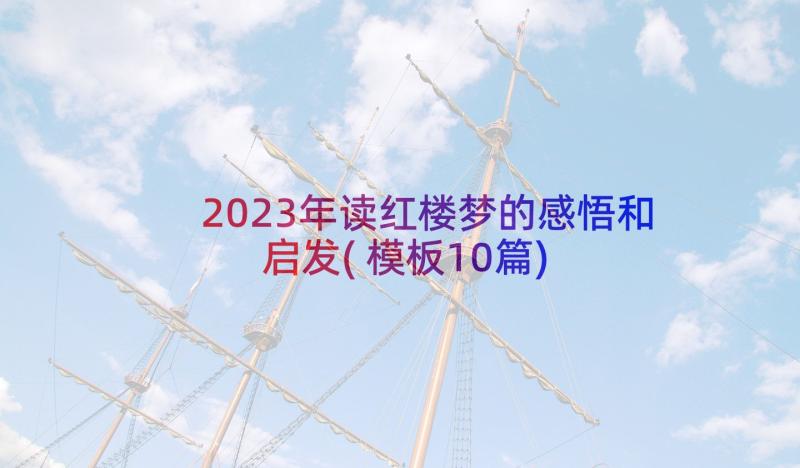 2023年读红楼梦的感悟和启发(模板10篇)